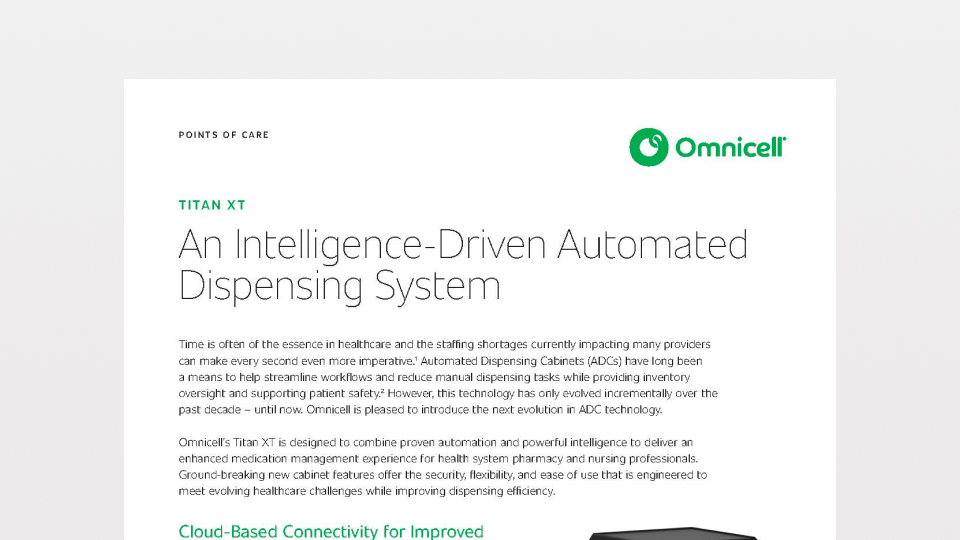 POINTS OF CARE

Omnicell

TITAN XT

An Intelligence-Driven Automated Dispensing System

Time is often of the essence in healthcare and the staffing shortages currently impacting many providers can make every second even more imperative.$^1$ Automated Dispensing Cabinets (ADCs) have long been a means to help streamline workflows and reduce manual dispensing tasks while providing inventory oversight and supporting patient safety.$^2$ However, this technology has only evolved incrementally over the past decade – until now. Omnicell is pleased to introduce the next evolution in ADC technology.

Omnicell's Titan XT is designed to combine proven automation and powerful intelligence to deliver an enhanced medication management experience for health system pharmacy and nursing professionals. Ground-breaking new cabinet features offer the security, flexibility, and ease of use that is engineered to meet evolving healthcare challenges while improving dispensing efficiency.

Cloud-Based Connectivity for Improved